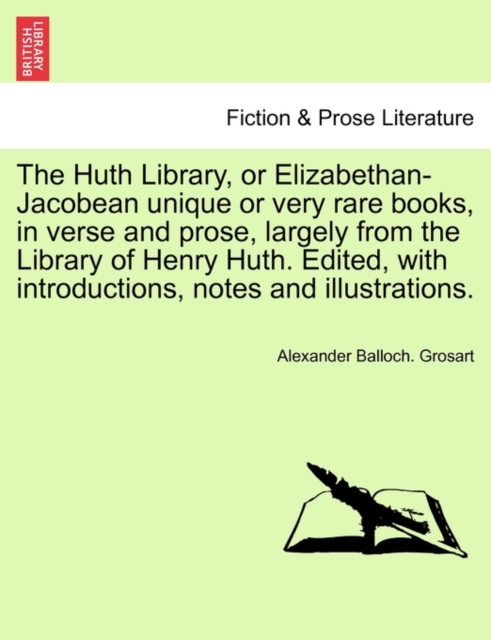 BRITISH LIBRARY

Fiction & Prose Literature

The Huth Library, or Elizabethan-Jacobean unique or very rare books, in verse and prose, largely from the Library of Henry Huth. Edited, with introductions, notes and illustrations.

Alexander Balloch. Grosart